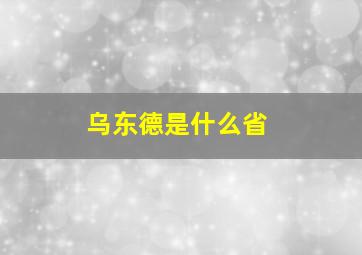 乌东德是什么省